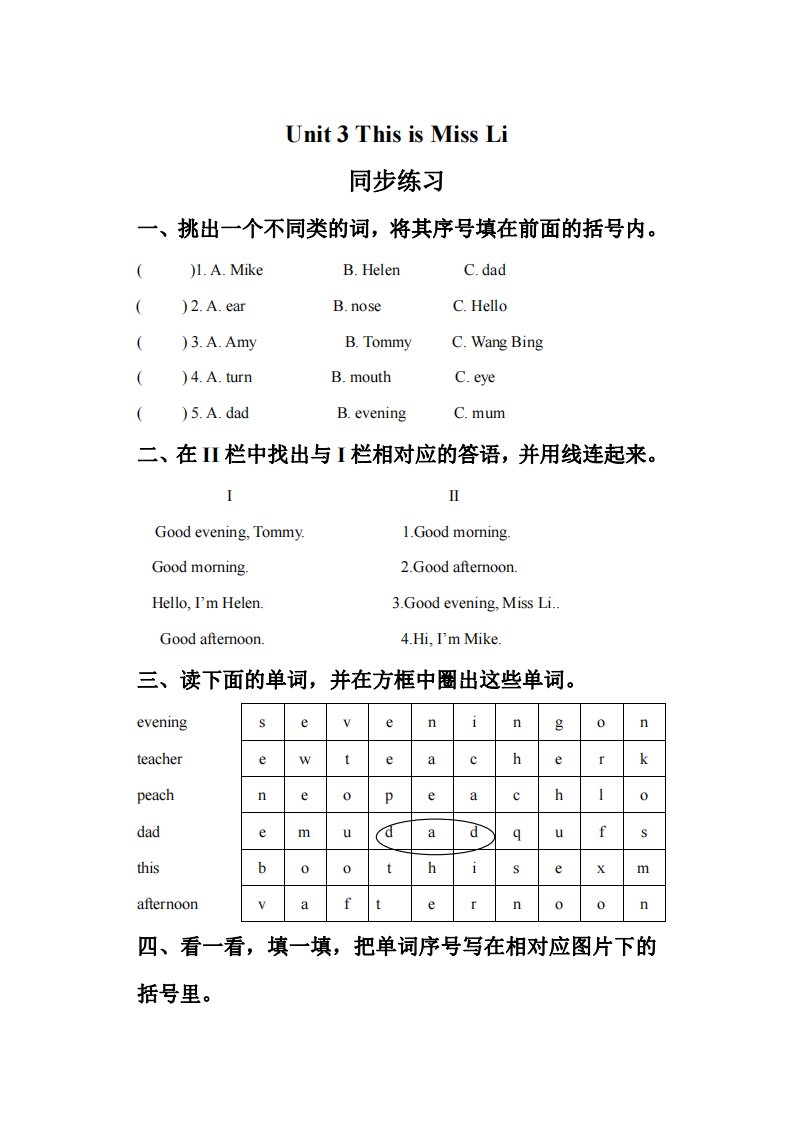 Unit 3 This is Miss Li

同步练习

一、挑出一个不同类的词，将其序号填在前面的括号内。

( )1. A. Mike B. Helen C. dad

( ) 2. A. ear B. nose C. Hello

( ) 3. A. Amy B. Tommy C. Wang Bing

( ) 4. A. turn B. mouth C. eye

( ) 5. A. dad B. evening C. mum

二、在 II 栏中找出与 I 栏相对应的答语，并用线连起来。

I

Good evening, Tommy.

Good morning.

Hello, I'm Helen.

Good afternoon.

II

1.Good morning.

2.Good afternoon.

3.Good evening, Miss Li..

4.Hi, I'm Mike.

三、读下面的单词，并在方框中圈出这些单词。

evening
teacher
peach
dad
this
afternoon

| s | e | v | e | n | i | n | g | o | n |
|---|---|---|---|---|---|---|---|---|---|
| e | w | t | e | a | c | h | e | r | k |
| n | e | o | p | e | a | c | h | l | o |
| e | m | u | d | a | d | q | u | f | s |
| b | o | o | t | h | i | s | e | x | m |
| v | a | f | t | e | r | n | o | o | n |

四、看一看，填一填，把单词序号写在相对应图片下的括号里。